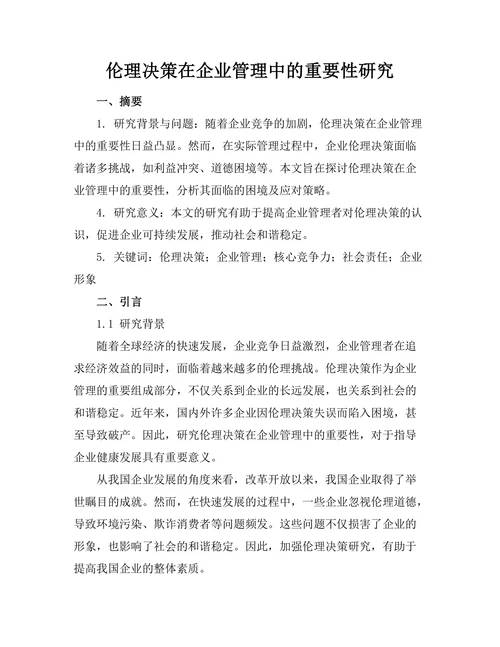 伦理决策在企业管理中的重要性研究

一、摘要

1. 研究背景与问题：随着企业竞争的加剧，伦理决策在企业管理中的重要性日益凸显。然而，在实际管理过程中，企业伦理决策面临着诸多挑战，如利益冲突、道德困境等。本文旨在探讨伦理决策在企业管理中的重要性，分析其面临的困境及应对策略。

4. 研究意义：本文的研究有助于提高企业管理者对伦理决策的认识，促进企业可持续发展，推动社会和谐稳定。

5. 关键词：伦理决策；企业管理；核心竞争力；社会责任；企业形象

二、引言

1.1 研究背景

随着全球经济的快速发展，企业竞争日益激烈，企业管理者在追求经济效益的同时，面临着越来越多的伦理挑战。伦理决策作为企业管理的重要组成部分，不仅关系到企业的长远发展，也关系到社会的和谐稳定。近年来，国内外许多企业因伦理决策失误而陷入困境，甚至导致破产。因此，研究伦理决策在企业管理中的重要性，对于指导企业健康发展具有重要意义。

从我国企业发展的角度来看，改革开放以来，我国企业取得了举世瞩目的成就。然而，在快速发展的过程中，一些企业忽视伦理道德，导致环境污染、欺诈消费者等问题频发。这些问题不仅损害了企业的形象，也影响了社会的和谐稳定。因此，加强伦理决策研究，有助于提高我国企业的整体素质。